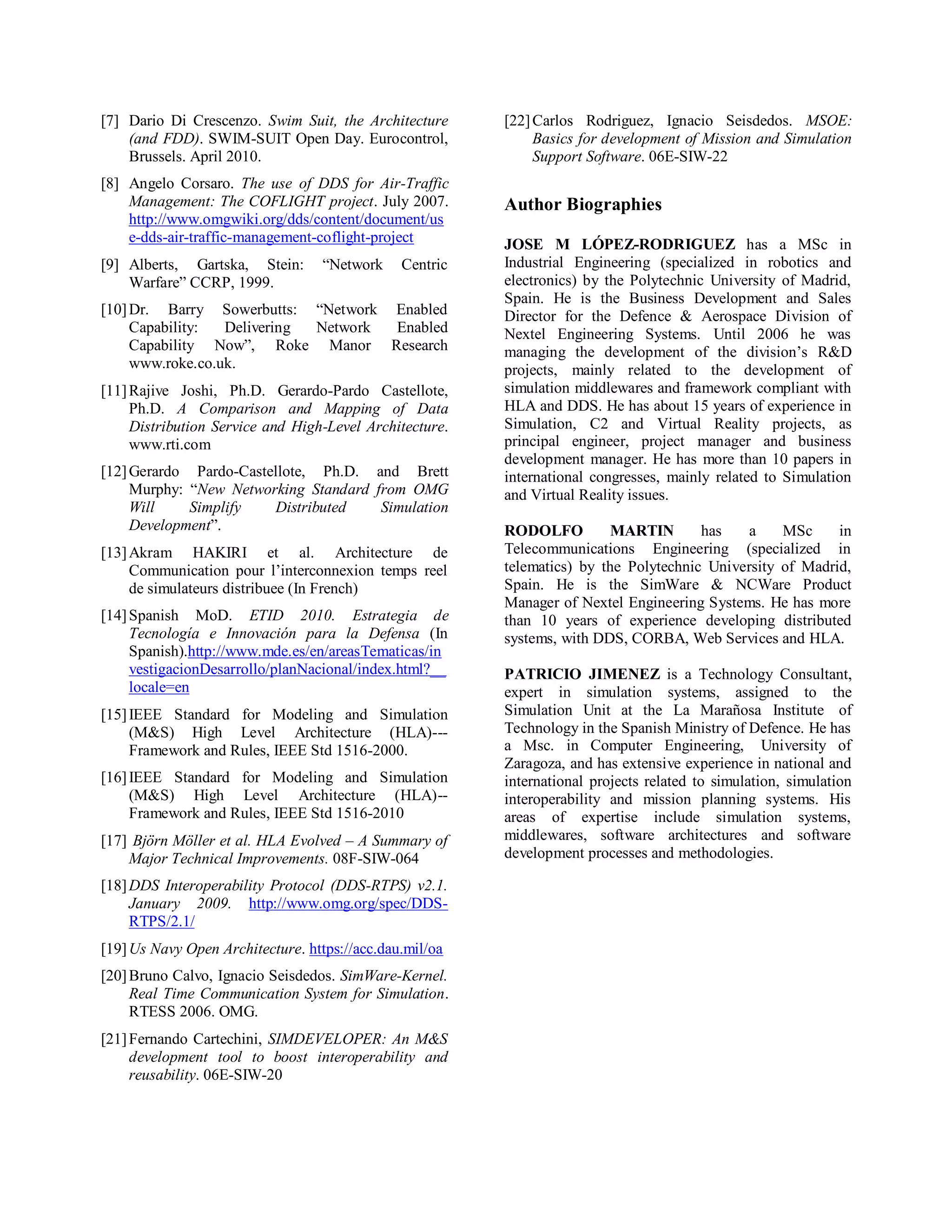 [7] Dario Di Crescenzo. Swim Suit, the Architecture (and FDD). SWIM-SUIT Open Day. Eurocontrol, Brussels. April 2010.

[8] Angelo Corsaro. The use of DDS for Air-Traffic Management: The COFLIGHT project. July 2007. http://www.omgwiki.org/dds/content/document/use-dds-air-traffic-management-coflight-project

[9] Alberts, Gartska, Stein: “Network Centric Warfare” CCRP, 1999.

[10] Dr. Barry Sowerbutts: “Network Enabled Capability: Delivering Network Enabled Capability Now”, Roke Manor Research www.roke.co.uk.

[11] Rajive Joshi, Ph.D. Gerardo-Pardo Castellote, Ph.D. A Comparison and Mapping of Data Distribution Service and High-Level Architecture. www.rti.com

[12] Gerardo Pardo-Castellote, Ph.D. and Brett Murphy: “New Networking Standard from OMG Will Simplify Distributed Simulation Development”.

[13] Akram HAKIRI et al. Architecture de Communication pour l’interconnexion temps reel de simulateurs distribuee (In French)

[14] Spanish MoD. ETID 2010. Estrategia de Tecnología e Innovación para la Defensa (In Spanish).http://www.mde.es/en/areasTematicas/investigacionDesarrollo/planNacional/index.html?__locale=en

[15] IEEE Standard for Modeling and Simulation (M&S) High Level Architecture (HLA)---Framework and Rules, IEEE Std 1516-2000.

[16] IEEE Standard for Modeling and Simulation (M&S) High Level Architecture (HLA)--Framework and Rules, IEEE Std 1516-2010

[17] Björn Möller et al. HLA Evolved – A Summary of Major Technical Improvements. 08F-SIW-064

[18] DDS Interoperability Protocol (DDS-RTPS) v2.1. January 2009. http://www.omg.org/spec/DDS-RTPS/2.1/

[19] Us Navy Open Architecture. https://acc.dau.mil/oa

[20] Bruno Calvo, Ignacio Seisdedos. SimWare-Kernel. Real Time Communication System for Simulation. RTESS 2006. OMG.

[21] Fernando Cartechini, SIMDEVELOPER: An M&S development tool to boost interoperability and reusability. 06E-SIW-20

[22] Carlos Rodriguez, Ignacio Seisdedos. MSOE: Basics for development of Mission and Simulation Support Software. 06E-SIW-22

Author Biographies

JOSE M LÓPEZ-RODRIGUEZ has a MSc in Industrial Engineering (specialized in robotics and electronics) by the Polytechnic University of Madrid, Spain. He is the Business Development and Sales Director for the Defence & Aerospace Division of Nextel Engineering Systems. Until 2006 he was managing the development of the division’s R&D projects, mainly related to the development of simulation middlewares and framework compliant with HLA and DDS. He has about 15 years of experience in Simulation, C2 and Virtual Reality projects, as principal engineer, project manager and business development manager. He has more than 10 papers in international congresses, mainly related to Simulation and Virtual Reality issues.

RODOLFO MARTIN has a MSc in Telecommunications Engineering (specialized in telematics) by the Polytechnic University of Madrid, Spain. He is the SimWare & NCWare Product Manager of Nextel Engineering Systems. He has more than 10 years of experience developing distributed systems, with DDS, CORBA, Web Services and HLA.

PATRICIO JIMENEZ is a Technology Consultant, expert in simulation systems, assigned to the Simulation Unit at the La Marañosa Institute of Technology in the Spanish Ministry of Defence. He has a Msc. in Computer Engineering, University of Zaragoza, and has extensive experience in national and international projects related to simulation, simulation interoperability and mission planning systems. His areas of expertise include simulation systems, middlewares, software architectures and software development processes and methodologies.